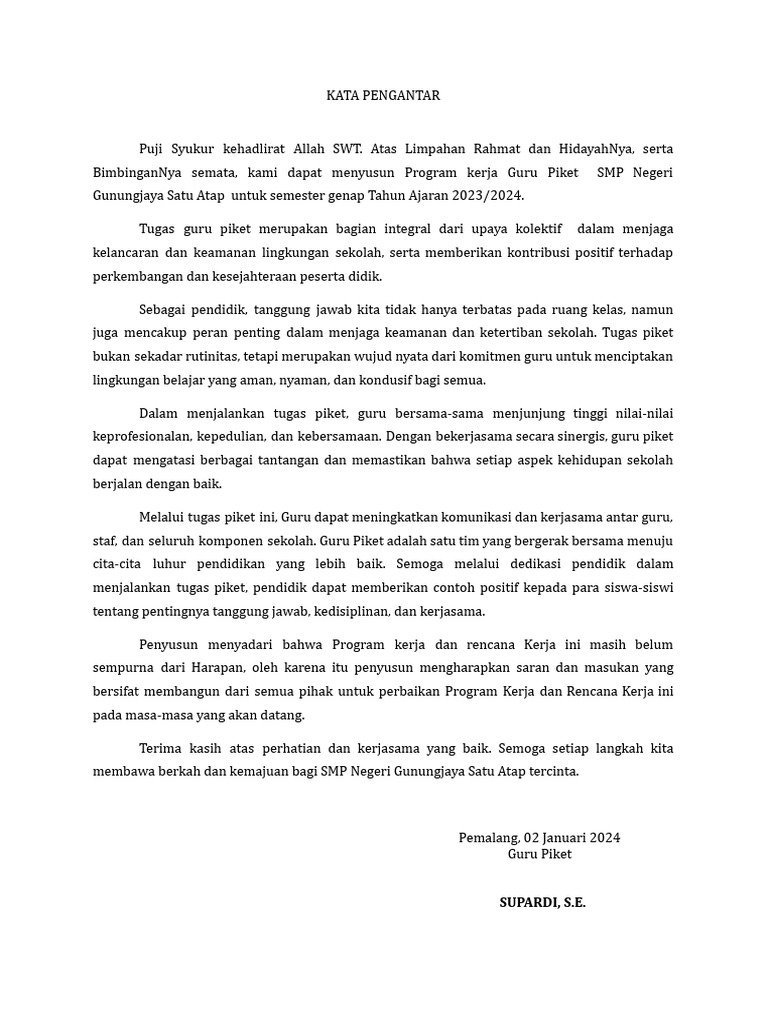 KATA PENGANTAR

Puji Syukur kehadlirat Allah SWT. Atas Limpahan Rahmat dan HidayahNya, serta BimbinganNya semata, kami dapat menyusun Program kerja Guru Piket SMP Negeri Gunungjaya Satu Atap untuk semester genap Tahun Ajaran 2023/2024.

Tugas guru piket merupakan bagian integral dari upaya kolektif dalam menjaga kelancaran dan keamanan lingkungan sekolah, serta memberikan kontribusi positif terhadap perkembangan dan kesejahteraan peserta didik.

Sebagai pendidik, tanggung jawab kita tidak hanya terbatas pada ruang kelas, namun juga mencakup peran penting dalam menjaga keamanan dan ketertiban sekolah. Tugas piket bukan sekadar rutinitas, tetapi merupakan wujud nyata dari komitmen guru untuk menciptakan lingkungan belajar yang aman, nyaman, dan kondusif bagi semua.

Dalam menjalankan tugas piket, guru bersama-sama menjunjung tinggi nilai-nilai keprofesionalan, kepedulian, dan kebersamaan. Dengan bekerjasama secara sinergis, guru piket dapat mengatasi berbagai tantangan dan memastikan bahwa setiap aspek kehidupan sekolah berjalan dengan baik.

Melalui tugas piket ini, Guru dapat meningkatkan komunikasi dan kerjasama antar guru, staf, dan seluruh komponen sekolah. Guru Piket adalah satu tim yang bergerak bersama menuju cita-cita luhur pendidikan yang lebih baik. Semoga melalui dedikasi pendidik dalam menjalankan tugas piket, pendidik dapat memberikan contoh positif kepada para siswa-siswi tentang pentingnya tanggung jawab, kedisiplinan, dan kerjasama.

Penyusun menyadari bahwa Program kerja dan rencana Kerja ini masih belum sempurna dari Harapan, oleh karena itu penyusun mengharapkan saran dan masukan yang bersifat membangun dari semua pihak untuk perbaikan Program Kerja dan Rencana Kerja ini pada masa-masa yang akan datang.

Terima kasih atas perhatian dan kerjasama yang baik. Semoga setiap langkah kita membawa berkah dan kemajuan bagi SMP Negeri Gunungjaya Satu Atap tercinta.

Pemalang, 02 Januari 2024
Guru Piket

SUPARDI, S.E.